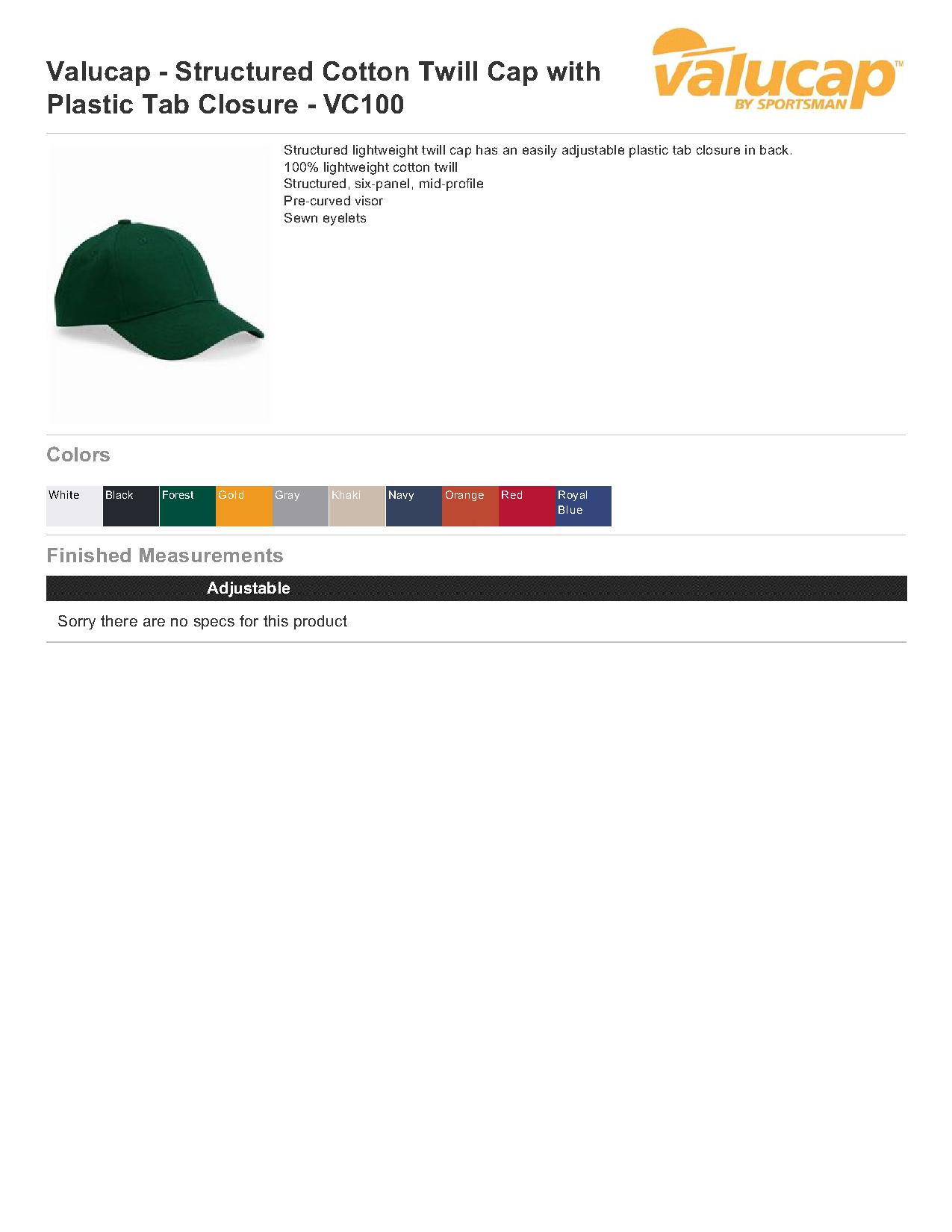 Valucap - Structured Cotton Twill Cap with Plastic Tab Closure - VC100

valucap™
BY SPORTSMAN

Structured lightweight twill cap has an easily adjustable plastic tab closure in back.
100% lightweight cotton twill
Structured, six-panel, mid-profile
Pre-curved visor
Sewn eyelets

Colors

White
Black
Forest
Gold
Gray
Khaki
Navy
Orange
Red
Royal Blue

Finished Measurements

Adjustable

Sorry there are no specs for this product